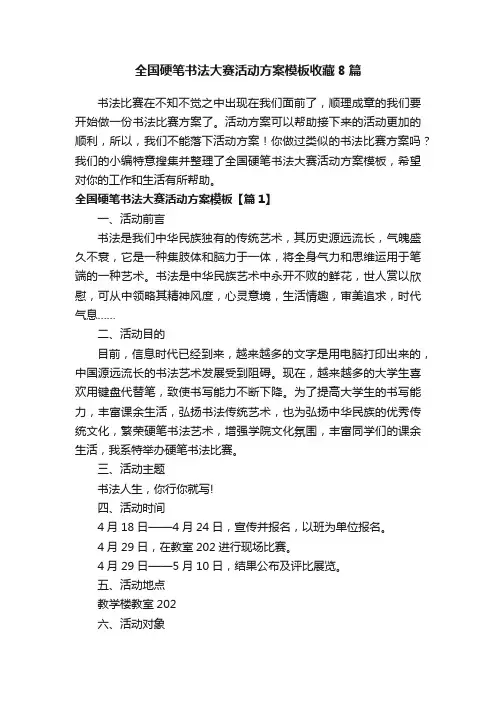 全国硬笔书法大赛活动方案模板收藏8篇

书法比赛在不知不觉之中出现在我们面前了，顺理成章的我们要开始做一份书法比赛方案了。活动方案可以帮助接下来的活动更加的顺利，所以，我们不能落下活动方案！你做过类似的书法比赛方案吗？我们的小编特意搜集并整理了全国硬笔书法大赛活动方案模板，希望对你的工作和生活有所帮助。

全国硬笔书法大赛活动方案模板【篇1】

一、活动前言

书法是我们中华民族独有的传统艺术，其历史源远流长，气魄盛久不衰，它是一种集肢体和脑力于一体，将全身气力和思维运用于笔端的一种艺术。书法是中华民族艺术中永开不败的鲜花，世人赏以欣慰，可从中领略其精神风度，心灵意境，生活情趣，审美追求，时代气息……

二、活动目的

目前，信息时代已经到来，越来越多的文字是用电脑打印出来的，中国源远流长的书法艺术发展受到阻碍。现在，越来越多的大学生喜欢用键盘代替笔，致使书写能力不断下降。为了提高大学生的书写能力，丰富课余生活，弘扬书法传统艺术，也为弘扬中华民族的优秀传统文化，繁荣硬笔书法艺术，增强学院文化氛围，丰富同学们的课余生活，我系特举办硬笔书法比赛。

三、活动主题

书法人生，你行你就写!

四、活动时间

4月18日——4月24日，宣传并报名，以班为单位报名。

4月29日，在教室202进行现场比赛。

4月29日——5月10日，结果公布及评比展览。

五、活动地点

教学楼教室202

六、活动对象